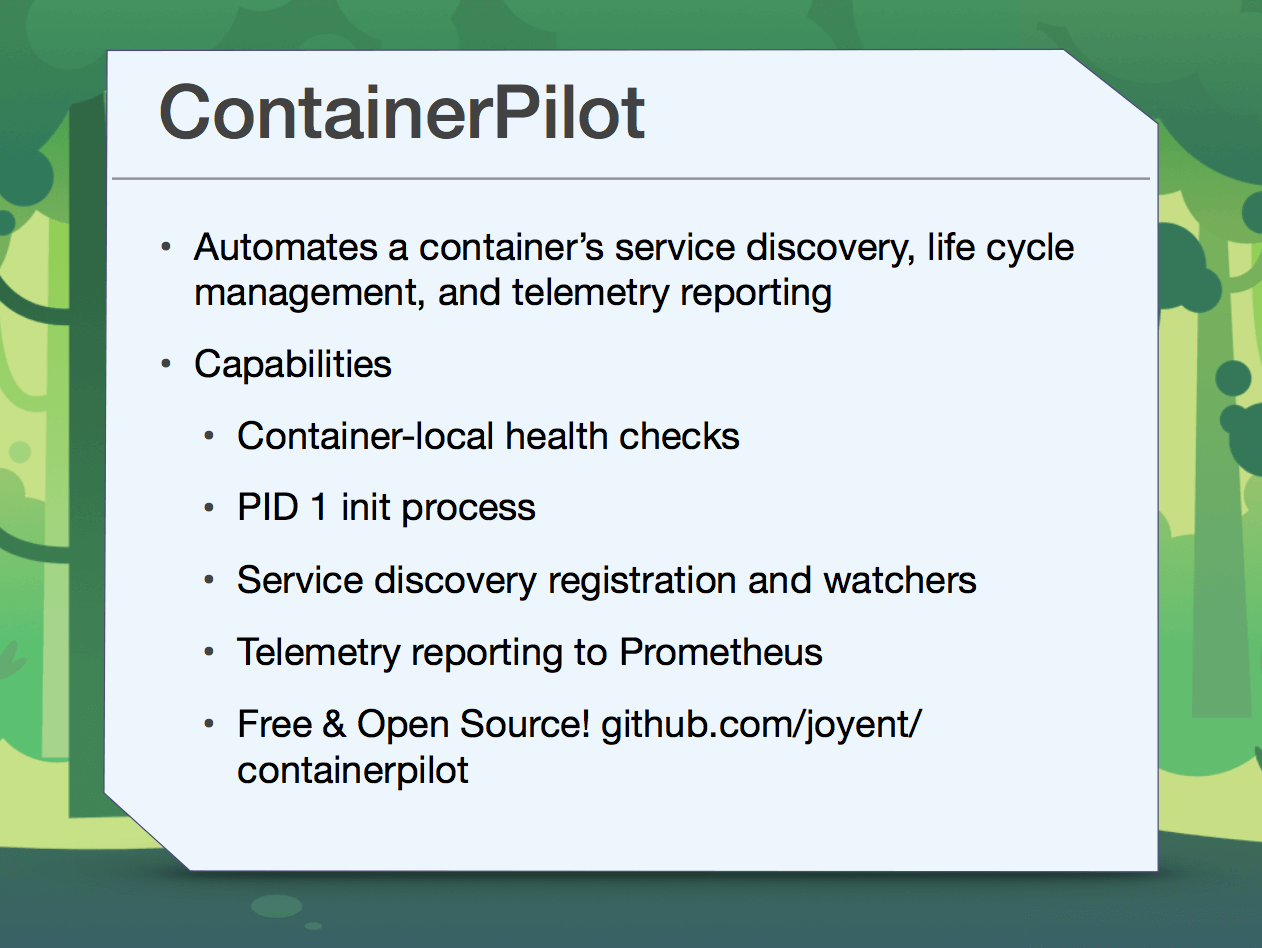 ContainerPilot

• Automates a container's service discovery, life cycle management, and telemetry reporting

• Capabilities

• Container-local health checks

• PID 1 init process

• Service discovery registration and watchers

• Telemetry reporting to Prometheus

• Free & Open Source! github.com/joyent/containerpilot